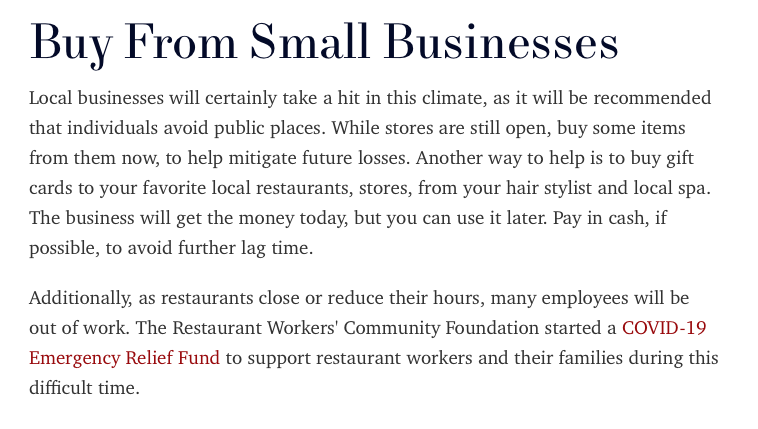 Buy From Small Businesses

Local businesses will certainly take a hit in this climate, as it will be recommended that individuals avoid public places. While stores are still open, buy some items from them now, to help mitigate future losses. Another way to help is to buy gift cards to your favorite local restaurants, stores, from your hair stylist and local spa. The business will get the money today, but you can use it later. Pay in cash, if possible, to avoid further lag time.

Additionally, as restaurants close or reduce their hours, many employees will be out of work. The Restaurant Workers' Community Foundation started a COVID-19 Emergency Relief Fund to support restaurant workers and their families during this difficult time.